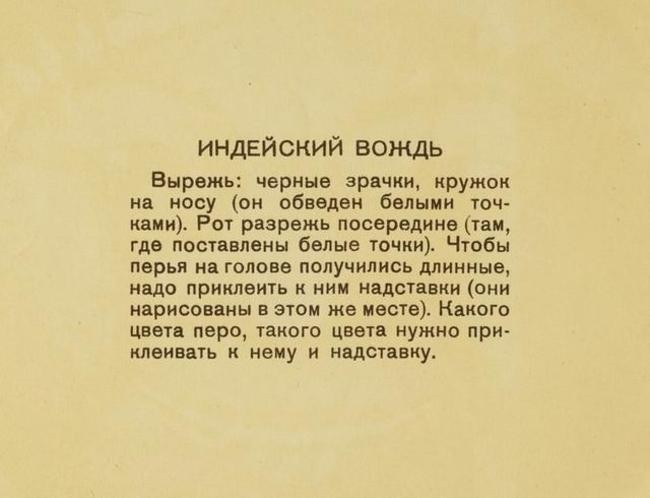 ИНДЕЙСКИЙ ВОЖДЬ

Вырежь: черные зрачки, кружок на носу (он обведен белыми точками). Рот разрежь посередине (там, где поставлены белые точки). Чтобы перья на голове получились длинные, надо приклеить к ним надставки (они нарисованы в этом же месте). Какого цвета перо, такого цвета нужно приклеивать к нему и надставку.